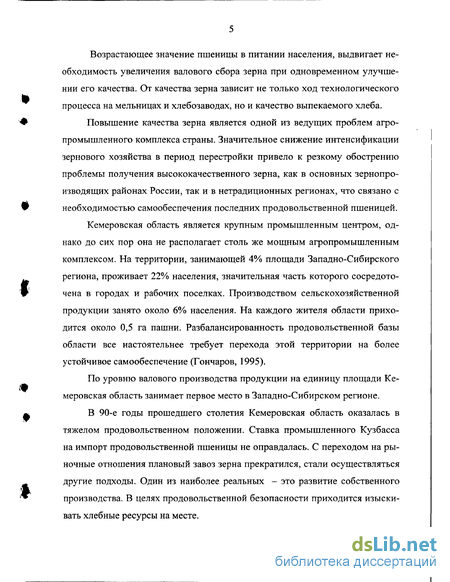 5

Возрастающее значение пшеницы в питании населения, выдвигает необходимость увеличения валового сбора зерна при одновременном улучшении его качества. От качества зерна зависит не только ход технологического процесса на мельницах и хлебозаводах, но и качество выпекаемого хлеба.

Повышение качества зерна является одной из ведущих проблем агропромышленного комплекса страны. Значительное снижение интенсификации зернового хозяйства в период перестройки привело к резкому обострению проблемы получения высококачественного зерна, как в основных зернопроизводящих районах России, так и в нетрадиционных регионах, что связано с необходимостью самообеспечения последних продовольственной пшеницей.

Кемеровская область является крупным промышленным центром, однако до сих пор она не располагает столь же мощным агропромышленным комплексом. На территории, занимающей 4% площади Западно-Сибирского региона, проживает 22% населения, значительная часть которого сосредоточена в городах и рабочих поселках. Производством сельскохозяйственной продукции занято около 6% населения. На каждого жителя области приходится около 0,5 га пашни. Разбалансированность продовольственной базы области все настоятельнее требует перехода этой территории на более устойчивое самообеспечение (Гончаров, 1995).

По уровню валового производства продукции на единицу площади Кемеровская область занимает первое место в Западно-Сибирском регионе.

В 90-е годы прошедшего столетия Кемеровская область оказалась в тяжелом продовольственном положении. Ставка промышленного Кузбасса на импорт продовольственной пшеницы не оправдалась. С переходом на рыночные отношения плановый завоз зерна прекратился, стали осуществляться другие подходы. Один из наиболее реальных – это развитие собственного производства. В целях продовольственной безопасности приходится изыскивать хлебные ресурсы на месте.

dsLib.net
библиотека диссертаций